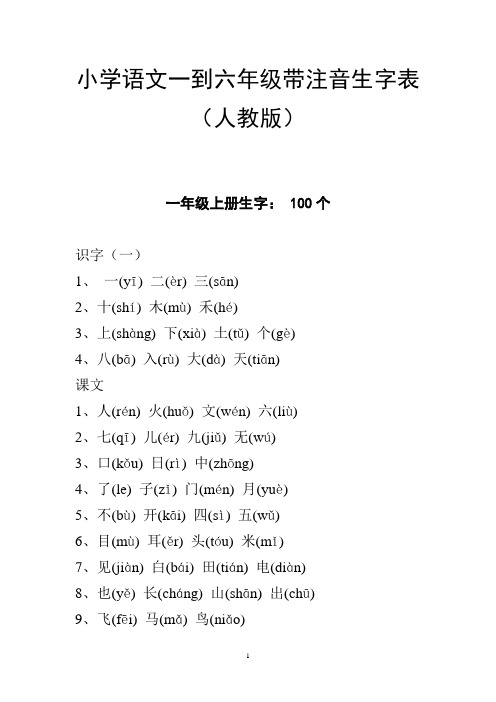 小学语文一到六年级带注音生字表

（人教版）

一年级上册生字： 100 个

识字（一）

1、 一(yī) 二(èr) 三(sān)

2、十(shí) 木(mù) 禾(hé)

3、上(shàng) 下(xià) 土(tǔ) 个(gè)

4、八(bā) 入(rù) 大(dà) 天(tiān)

课文

1、人(rén) 火(huǒ) 文(wén) 六(liù)

2、七(qī) 儿(ér) 九(jiǔ) 无(wú)

3、口(kǒu) 日(rì) 中(zhōng)

4、了(le) 子(zǐ) 门(mén) 月(yuè)

5、不(bù) 开(kāi) 四(sì) 五(wǔ)

6、目(mù) 耳(ěr) 头(tóu) 米(mǐ)

7、见(jiàn) 白(bái) 田(tián) 电(diàn)

8、也(yě) 长(cháng) 山(shān) 出(chū)

9、飞(fēi) 马(mǎ) 鸟(niǎo)

1